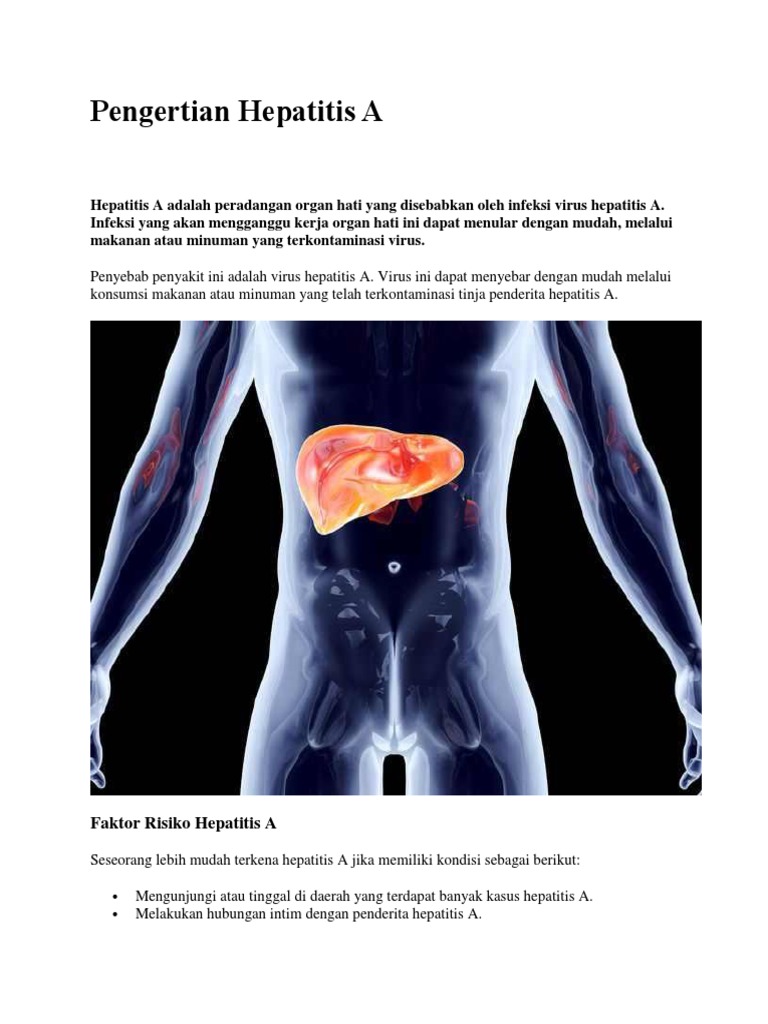 Pengertian Hepatitis A

Hepatitis A adalah peradangan organ hati yang disebabkan oleh infeksi virus hepatitis A. Infeksi yang akan mengganggu kerja organ hati ini dapat menular dengan mudah, melalui makanan atau minuman yang terkontaminasi virus.

Penyebab penyakit ini adalah virus hepatitis A. Virus ini dapat menyebar dengan mudah melalui konsumsi makanan atau minuman yang telah terkontaminasi tinja penderita hepatitis A.

Faktor Risiko Hepatitis A

Seseorang lebih mudah terkena hepatitis A jika memiliki kondisi sebagai berikut:

• Mengunjungi atau tinggal di daerah yang terdapat banyak kasus hepatitis A.
• Melakukan hubungan intim dengan penderita hepatitis A.